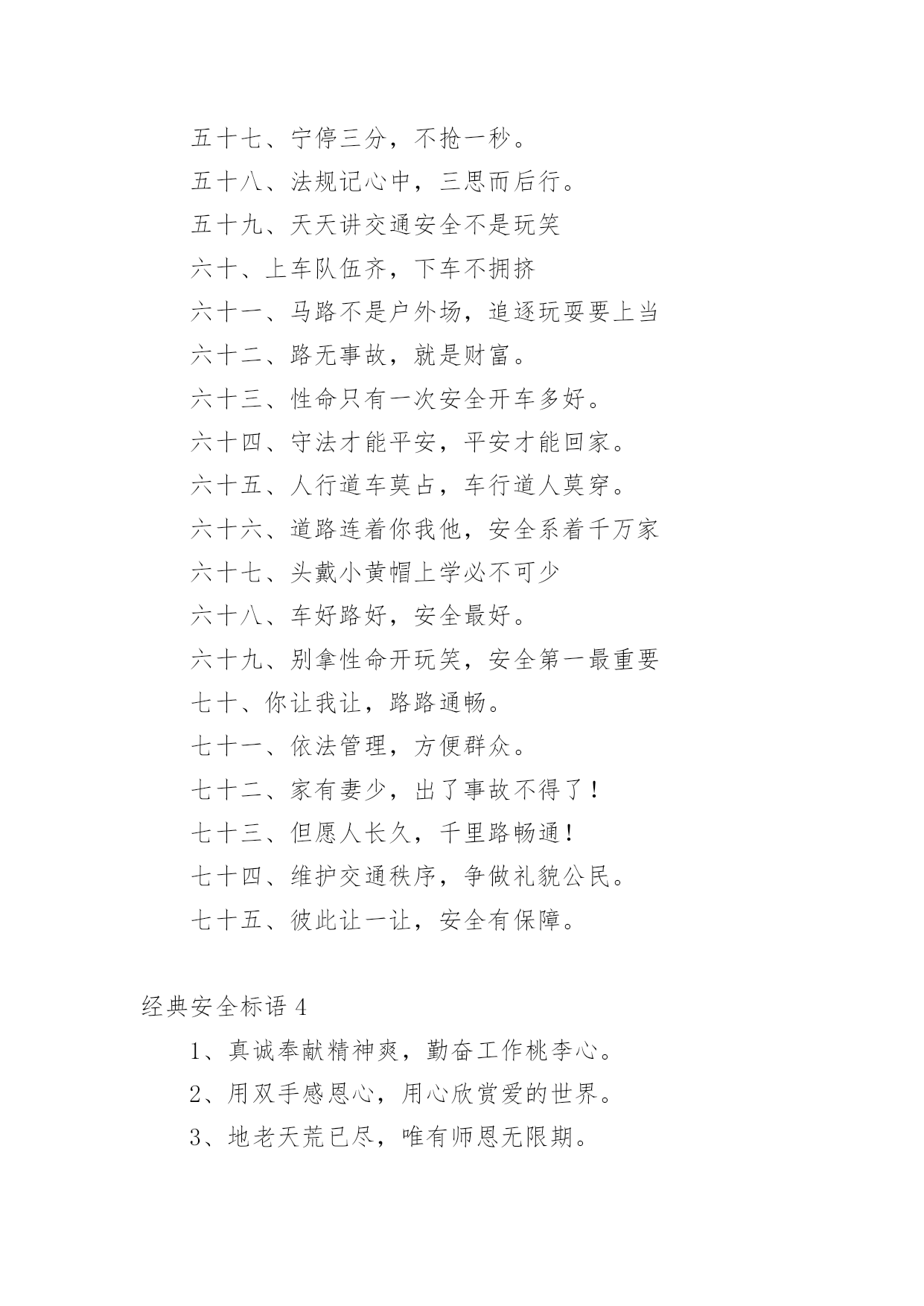 五十七、宁停三分，不抢一秒。

五十八、法规记心中，三思而后行。

五十九、天天讲交通安全不是玩笑

六十、上车队伍齐，下车不拥挤

六十一、马路不是户外场，追逐玩耍要上当

六十二、路无事故，就是财富。

六十三、性命只有一次安全开车多好。

六十四、守法才能平安，平安才能回家。

六十五、人行道车莫占，车行道人莫穿。

六十六、道路连着你我他，安全系着千万家

六十七、头戴小黄帽上学必不可少

六十八、车好路好，安全最好。

六十九、别拿性命开玩笑，安全第一最重要

七十、你让我让，路路通畅。

七十一、依法管理，方便群众。

七十二、家有妻少，出了事故不得了！

七十三、但愿人长久，千里路畅通！

七十四、维护交通秩序，争做礼貌公民。

七十五、彼此让一让，安全有保障。

经典安全标语 4

1、真诚奉献精神爽，勤奋工作桃李心。

2、用双手感恩心，用心欣赏爱的世界。

3、地老天荒已尽，唯有师恩无限期。